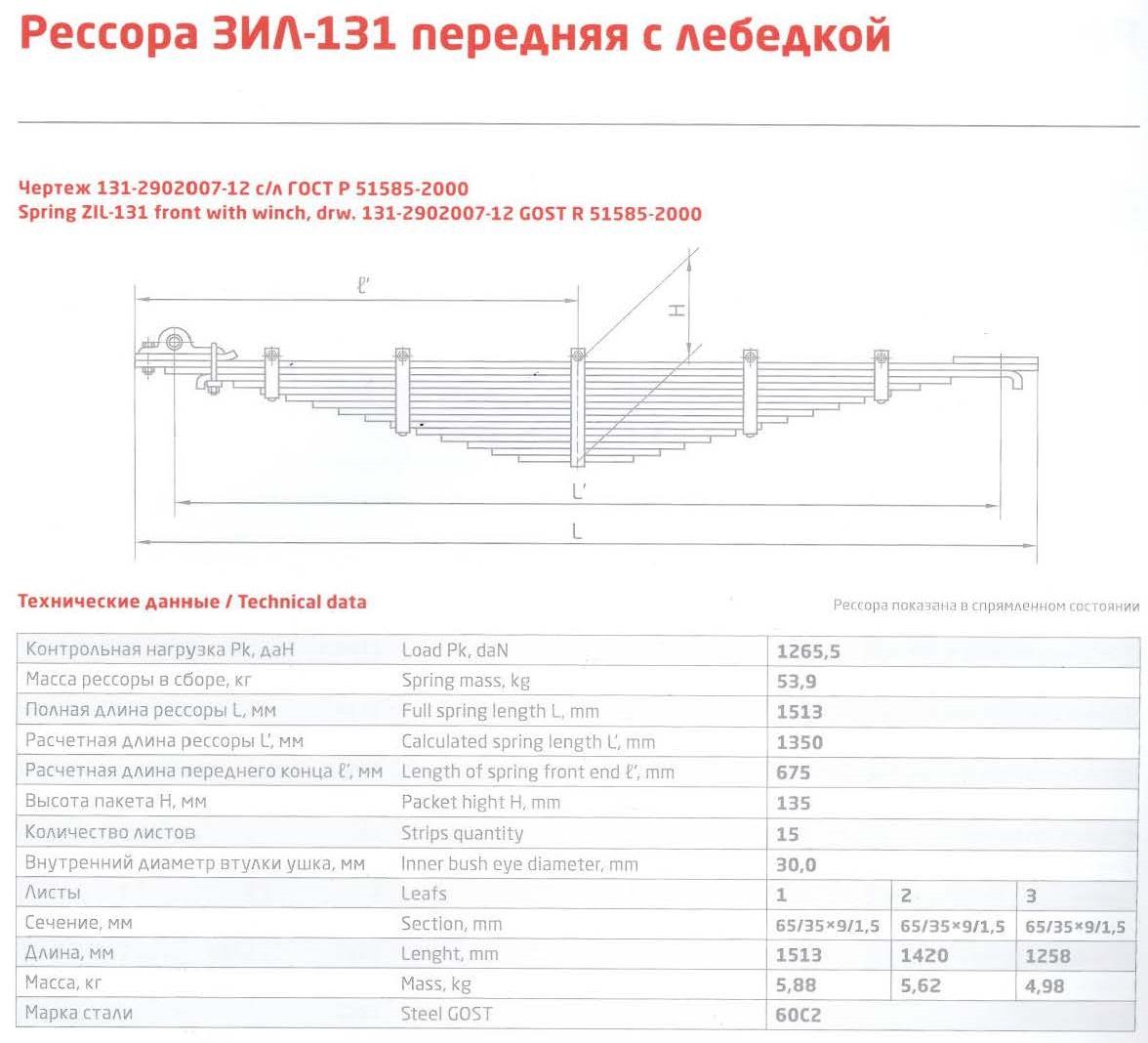 Рессора ЗИЛ-131 передняя с лебедкой

Чертеж 131-2902007-12 с/л ГОСТ Р 51585-2000
Spring ZIL-131 front with winch, drw. 131-2902007-12 GOST R 51585-2000

ℓ'
H
L'
L

Технические данные / Technical data

Рессора показана в спрямленном состоянии

| | | | | |
|---|---|---|---|---|
| Контрольная нагрузка Pk, даН | Load Pk, daN | 1265,5 | | |
| Масса рессоры в сборе, кг | Spring mass, kg | 53,9 | | |
| Полная длина рессоры L, мм | Full spring length L, mm | 1513 | | |
| Расчетная длина рессоры L', мм | Calculated spring length L', mm | 1350 | | |
| Расчетная длина переднего конца ℓ', мм | Length of spring front end ℓ', mm | 675 | | |
| Высота пакета H, мм | Packet hight H, mm | 135 | | |
| Количество листов | Strips quantity | 15 | | |
| Внутренний диаметр втулки ушка, мм | Inner bush eye diameter, mm | 30,0 | | |
| Листы | Leafs | 1 | 2 | 3 |
| Сечение, мм | Section, mm | 65/35×9/1,5 | 65/35×9/1,5 | 65/35×9/1,5 |
| Длина, мм | Lenght, mm | 1513 | 1420 | 1258 |
| Масса, кг | Mass, kg | 5,88 | 5,62 | 4,98 |
| Марка стали | Steel GOST | 60С2 | | |